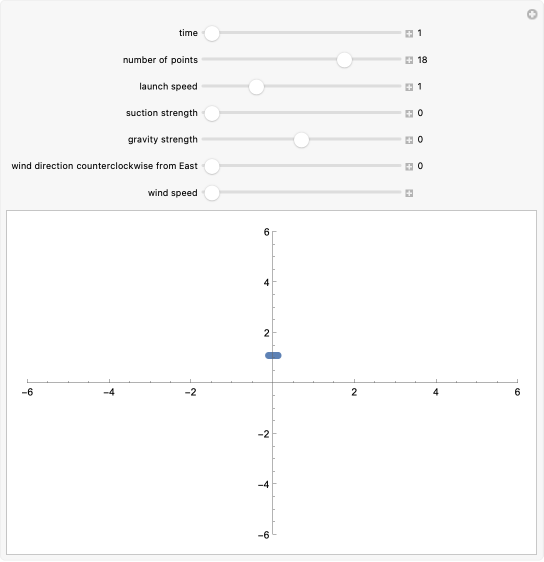 time 1

number of points 18

launch speed 1

suction strength 0

gravity strength 0

wind direction counterclockwise from East 0

wind speed

6

4

2

−6 −4 −2 2 4 6

−2

−4

−6